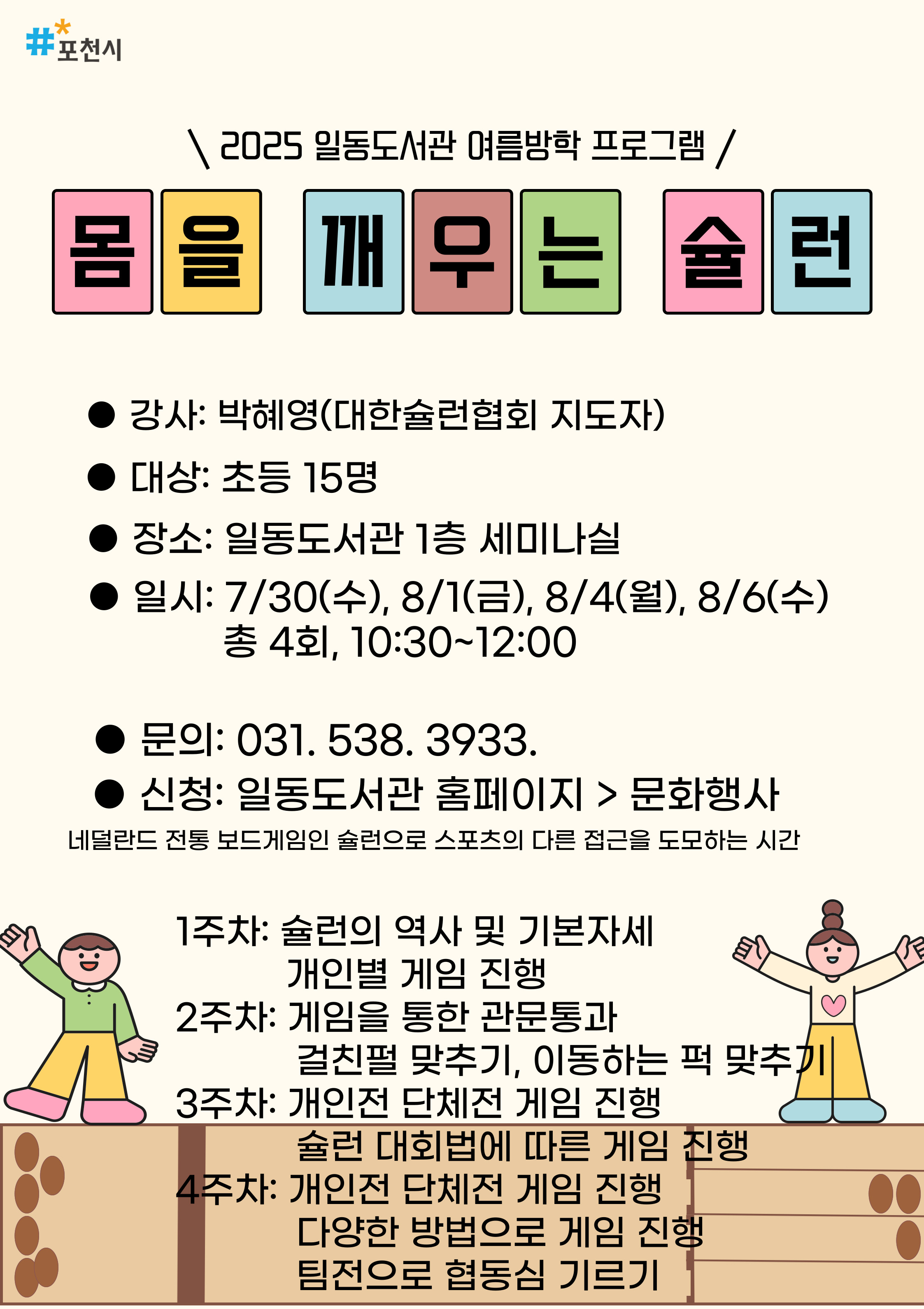 #포천시

\ 2025 일동도서관 여름방학 프로그램 /

몸을 깨우는 슐런

● 강사: 박혜영(대한슐런협회 지도자)

● 대상: 초등 15명

● 장소: 일동도서관 1층 세미나실

● 일시: 7/30(수), 8/1(금), 8/4(월), 8/6(수) 총 4회, 10:30~12:00

● 문의: 031. 538. 3933.

● 신청: 일동도서관 홈페이지 > 문화행사

네덜란드 전통 보드게임인 슐런으로 스포츠의 다른 접근을 도모하는 시간

1주차: 슐런의 역사 및 기본자세
개인별 게임 진행
2주차: 게임을 통한 관문통과
걸친펄 맞추기, 이동하는 퍽 맞추기
3주차: 개인전 단체전 게임 진행
슐런 대회법에 따른 게임 진행
4주차: 개인전 단체전 게임 진행
다양한 방법으로 게임 진행
팀전으로 협동심 기르기